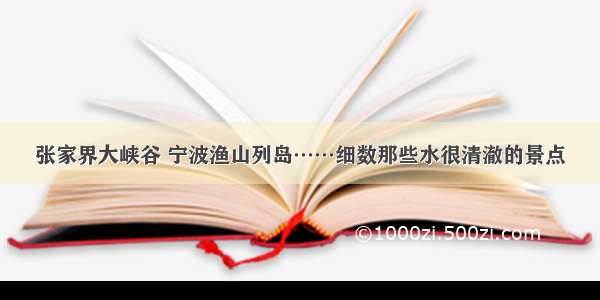 张家界大峡谷 宁波渔山列岛……细数那些水很清澈的景点

©1000zi.500zi.com